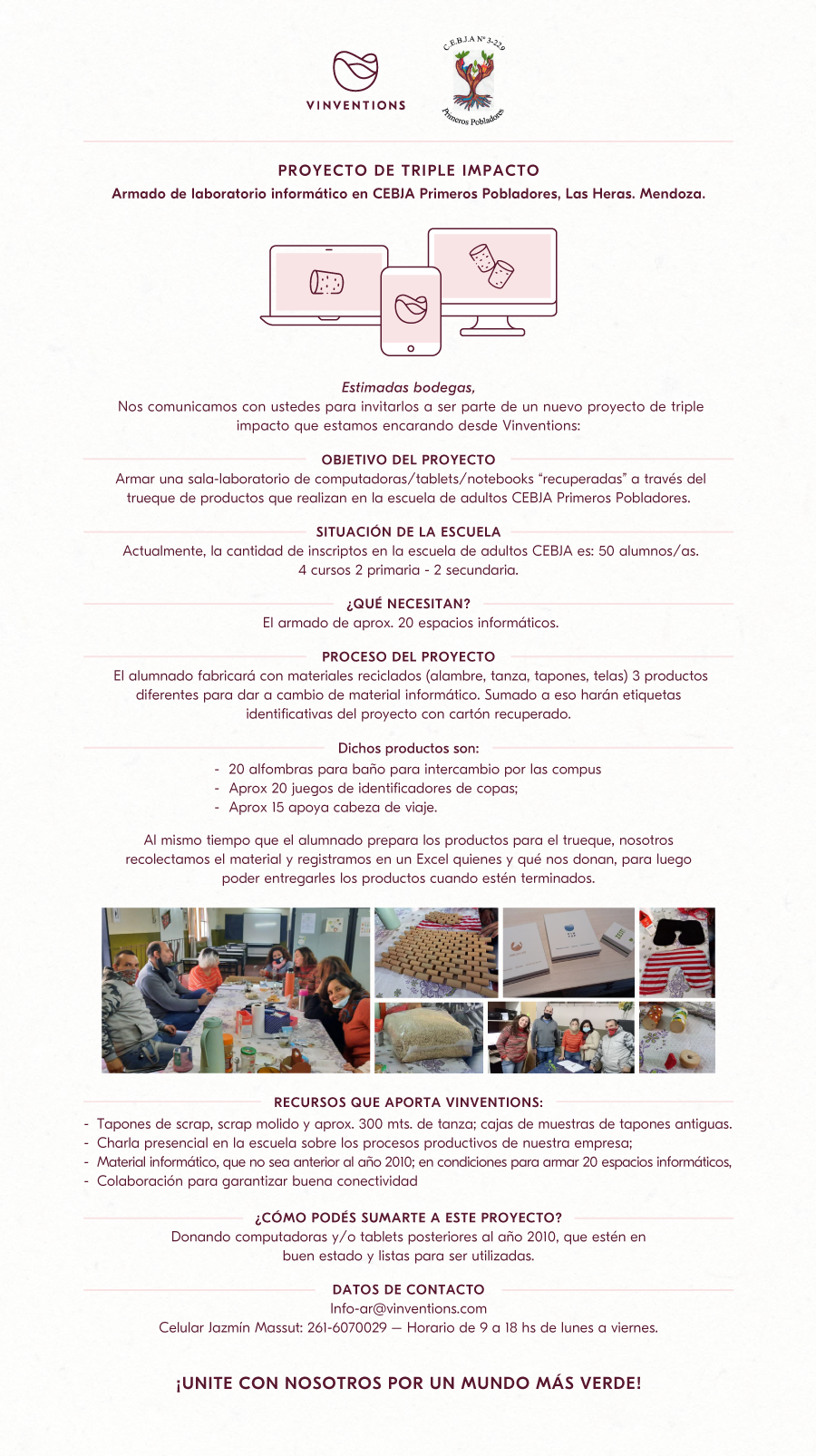 VINVENTIONS

C.E.B.J.A Nº 3-229
Primeros Pobladores

PROYECTO DE TRIPLE IMPACTO
Armado de laboratorio informático en CEBJA Primeros Pobladores, Las Heras. Mendoza.

Estimadas bodegas,
Nos comunicamos con ustedes para invitarlos a ser parte de un nuevo proyecto de triple impacto que estamos encarando desde Vinventions:

OBJETIVO DEL PROYECTO
Armar una sala-laboratorio de computadoras/tablets/notebooks "recuperadas" a través del trueque de productos que realizan en la escuela de adultos CEBJA Primeros Pobladores.

SITUACIÓN DE LA ESCUELA
Actualmente, la cantidad de inscriptos en la escuela de adultos CEBJA es: 50 alumnos/as. 4 cursos 2 primaria - 2 secundaria.

¿QUÉ NECESITAN?
El armado de aprox. 20 espacios informáticos.

PROCESO DEL PROYECTO
El alumnado fabricará con materiales reciclados (alambre, tanza, tapones, telas) 3 productos diferentes para dar a cambio de material informático. Sumado a eso harán etiquetas identificativas del proyecto con cartón recuperado.

Dichos productos son:
- 20 alfombras para baño para intercambio por las compus
- Aprox 20 juegos de identificadores de copas;
- Aprox 15 apoya cabeza de viaje.

Al mismo tiempo que el alumnado prepara los productos para el trueque, nosotros recolectamos el material y registramos en un Excel quienes y qué nos donan, para luego poder entregarles los productos cuando estén terminados.

RECURSOS QUE APORTA VINVENTIONS:
- Tapones de scrap, scrap molido y aprox. 300 mts. de tanza; cajas de muestras de tapones antiguas.
- Charla presencial en la escuela sobre los procesos productivos de nuestra empresa;
- Material informático, que no sea anterior al año 2010; en condiciones para armar 20 espacios informáticos,
- Colaboración para garantizar buena conectividad

¿CÓMO PODÉS SUMARTE A ESTE PROYECTO?
Donando computadoras y/o tablets posteriores al año 2010, que estén en buen estado y listas para ser utilizadas.

DATOS DE CONTACTO
Info-ar@vinventions.com
Celular Jazmín Massut: 261-6070029 — Horario de 9 a 18 hs de lunes a viernes.

¡UNITE CON NOSOTROS POR UN MUNDO MÁS VERDE!